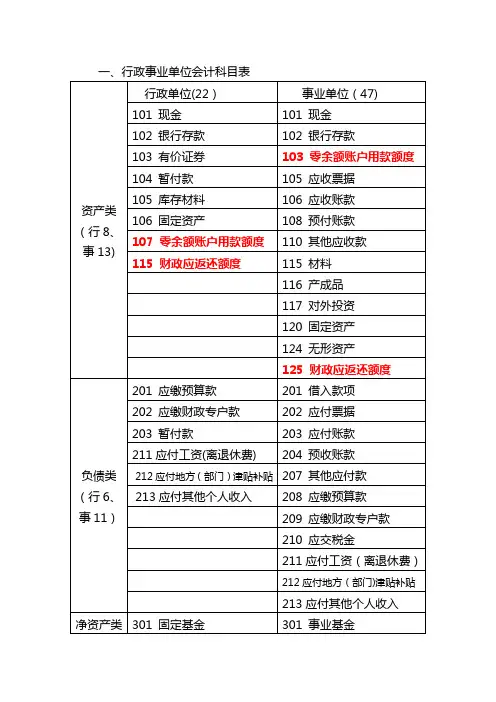 一、行政事业单位会计科目表

|  | 行政单位(22) | 事业单位(47) |
|---|---|---|
| 资产类（行 8、事 13） | 101 现金 | 101 现金 |
|  | 102 银行存款 | 102 银行存款 |
|  | 103 有价证券 | 103 零余额账户用款额度 |
|  | 104 暂付款 | 105 应收票据 |
|  | 105 库存材料 | 106 应收账款 |
|  | 106 固定资产 | 108 预付账款 |
|  | 107 零余额账户用款额度 | 110 其他应收款 |
|  | 115 财政应返还额度 | 115 材料 |
|  |  | 116 产成品 |
|  |  | 117 对外投资 |
|  |  | 120 固定资产 |
|  |  | 124 无形资产 |
|  |  | 125 财政应返还额度 |
| 负债类（行 6、事 11） | 201 应缴预算款 | 201 借入款项 |
|  | 202 应缴财政专户款 | 202 应付票据 |
|  | 203 暂付款 | 203 应付账款 |
|  | 211 应付工资(离退休费) | 204 预收账款 |
|  | 212 应付地方（部门）津贴补贴 | 207 其他应付款 |
|  | 213 应付其他个人收入 | 208 应缴预算款 |
|  |  | 209 应缴财政专户款 |
|  |  | 210 应交税金 |
|  |  | 211 应付工资（离退休费） |
|  |  | 212 应付地方（部门)津贴补贴 |
|  |  | 213 应付其他个人收入 |
| 净资产类 | 301 固定基金 | 301 事业基金 |